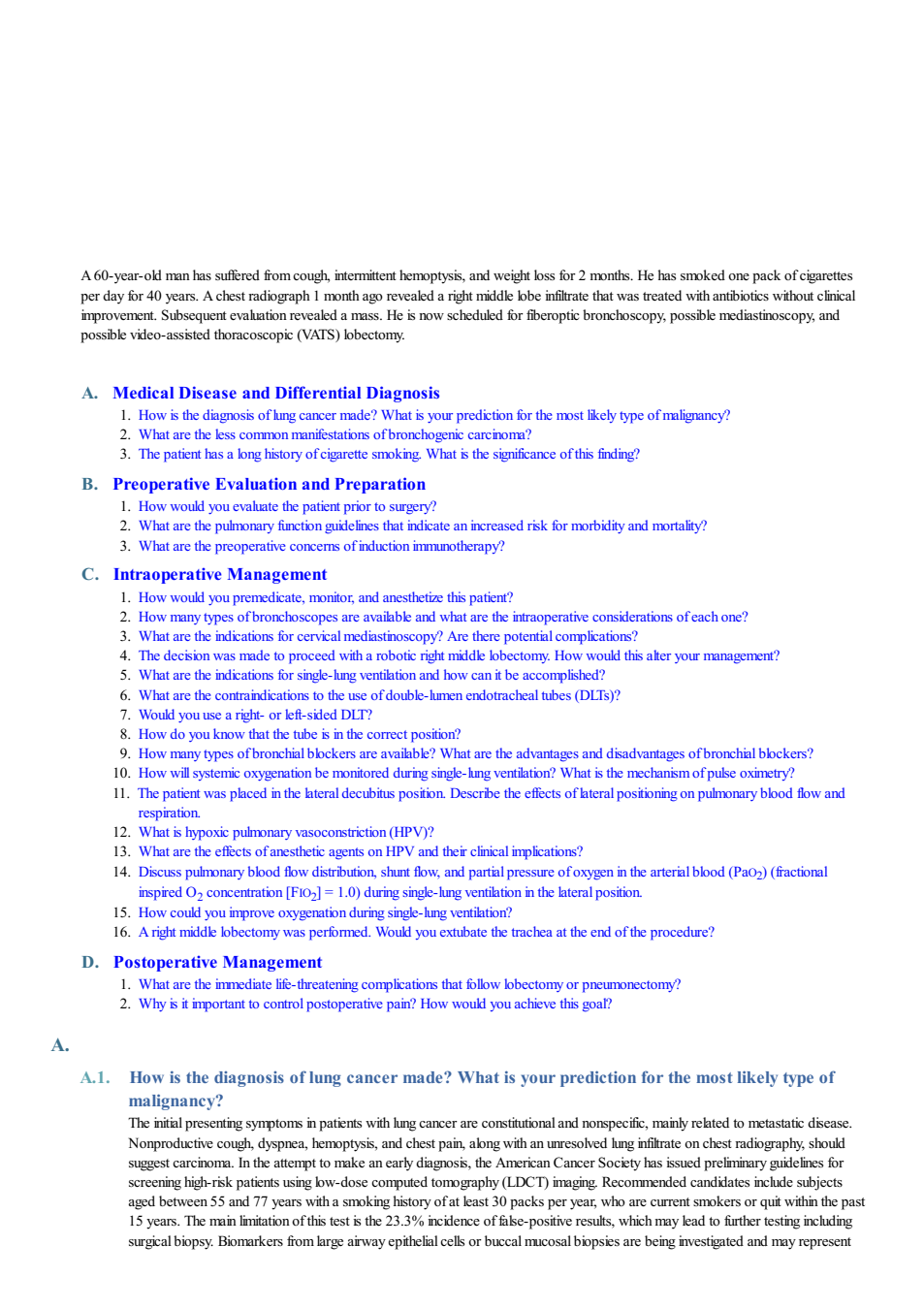 A 60-year-old man has suffered from cough, intermittent hemoptysis, and weight loss for 2 months. He has smoked one pack of cigarettes per day for 40 years. A chest radiograph 1 month ago revealed a right middle lobe infiltrate that was treated with antibiotics without clinical improvement. Subsequent evaluation revealed a mass. He is now scheduled for fiberoptic bronchoscopy, possible mediastinoscopy, and possible video-assisted thoracoscopic (VATS) lobectomy.

A. Medical Disease and Differential Diagnosis

1. How is the diagnosis of lung cancer made? What is your prediction for the most likely type of malignancy?
2. What are the less common manifestations of bronchogenic carcinoma?
3. The patient has a long history of cigarette smoking. What is the significance of this finding?

B. Preoperative Evaluation and Preparation

1. How would you evaluate the patient prior to surgery?
2. What are the pulmonary function guidelines that indicate an increased risk for morbidity and mortality?
3. What are the preoperative concerns of induction immunotherapy?

C. Intraoperative Management

1. How would you premedicate, monitor, and anesthetize this patient?
2. How many types of bronchoscopes are available and what are the intraoperative considerations of each one?
3. What are the indications for cervical mediastinoscopy? Are there potential complications?
4. The decision was made to proceed with a robotic right middle lobectomy. How would this alter your management?
5. What are the indications for single-lung ventilation and how can it be accomplished?
6. What are the contraindications to the use of double-lumen endotracheal tubes (DLTs)?
7. Would you use a right- or left-sided DLT?
8. How do you know that the tube is in the correct position?
9. How many types of bronchial blockers are available? What are the advantages and disadvantages of bronchial blockers?
10. How will systemic oxygenation be monitored during single-lung ventilation? What is the mechanism of pulse oximetry?
11. The patient was placed in the lateral decubitus position. Describe the effects of lateral positioning on pulmonary blood flow and respiration.
12. What is hypoxic pulmonary vasoconstriction (HPV)?
13. What are the effects of anesthetic agents on HPV and their clinical implications?
14. Discuss pulmonary blood flow distribution, shunt flow, and partial pressure of oxygen in the arterial blood ($PaO_2$) (fractional inspired $O_2$ concentration [$FIO_2$] = 1.0) during single-lung ventilation in the lateral position.
15. How could you improve oxygenation during single-lung ventilation?
16. A right middle lobectomy was performed. Would you extubate the trachea at the end of the procedure?

D. Postoperative Management

1. What are the immediate life-threatening complications that follow lobectomy or pneumonectomy?
2. Why is it important to control postoperative pain? How would you achieve this goal?

A.

A.1. How is the diagnosis of lung cancer made? What is your prediction for the most likely type of malignancy?

The initial presenting symptoms in patients with lung cancer are constitutional and nonspecific, mainly related to metastatic disease. Nonproductive cough, dyspnea, hemoptysis, and chest pain, along with an unresolved lung infiltrate on chest radiography, should suggest carcinoma. In the attempt to make an early diagnosis, the American Cancer Society has issued preliminary guidelines for screening high-risk patients using low-dose computed tomography (LDCT) imaging. Recommended candidates include subjects aged between 55 and 77 years with a smoking history of at least 30 packs per year, who are current smokers or quit within the past 15 years. The main limitation of this test is the 23.3% incidence of false-positive results, which may lead to further testing including surgical biopsy. Biomarkers from large airway epithelial cells or buccal mucosal biopsies are being investigated and may represent